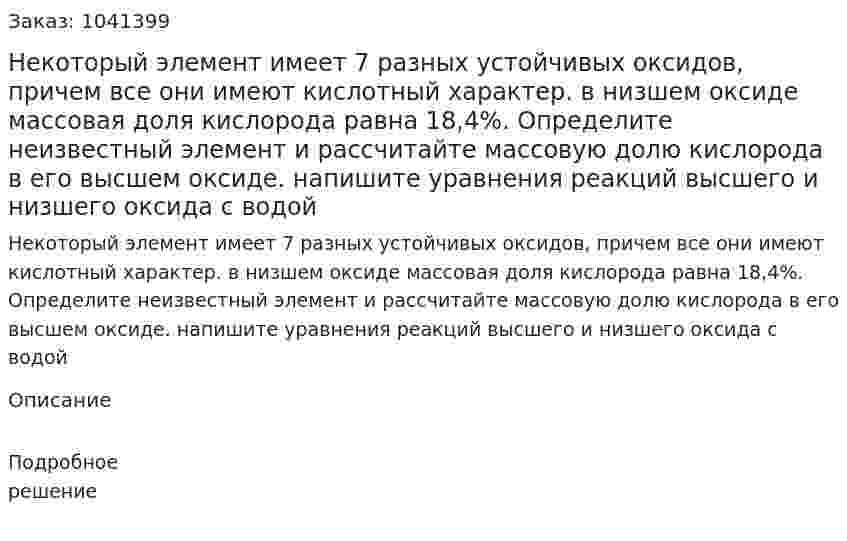 Заказ: 1041399

Некоторый элемент имеет 7 разных устойчивых оксидов, причем все они имеют кислотный характер. в низшем оксиде массовая доля кислорода равна 18,4%. Определите неизвестный элемент и рассчитайте массовую долю кислорода в его высшем оксиде. напишите уравнения реакций высшего и низшего оксида с водой

Некоторый элемент имеет 7 разных устойчивых оксидов, причем все они имеют кислотный характер. в низшем оксиде массовая доля кислорода равна 18,4%. Определите неизвестный элемент и рассчитайте массовую долю кислорода в его высшем оксиде. напишите уравнения реакций высшего и низшего оксида с водой

Описание

Подробное решение